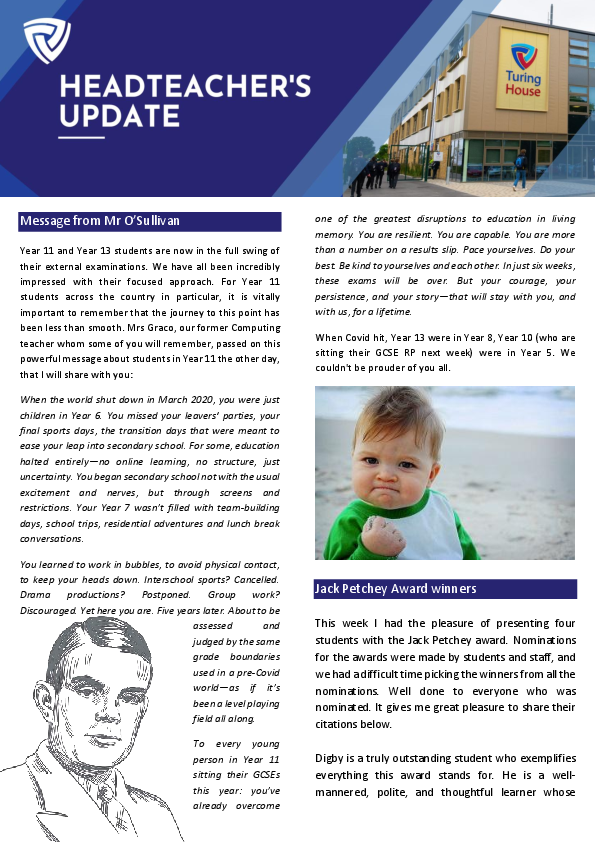 HEADTEACHER'S UPDATE

Turing House

Message from Mr O'Sullivan

Year 11 and Year 13 students are now in the full swing of their external examinations. We have all been incredibly impressed with their focused approach. For Year 11 students across the country in particular, it is vitally important to remember that the journey to this point has been less than smooth. Mrs Graco, our former Computing teacher whom some of you will remember, passed on this powerful message about students in Year 11 the other day, that I will share with you:

When the world shut down in March 2020, you were just children in Year 6. You missed your leavers' parties, your final sports days, the transition days that were meant to ease your leap into secondary school. For some, education halted entirely—no online learning, no structure, just uncertainty. You began secondary school not with the usual excitement and nerves, but through screens and restrictions. Your Year 7 wasn't filled with team-building days, school trips, residential adventures and lunch break conversations.

You learned to work in bubbles, to avoid physical contact, to keep your heads down. Interschool sports? Cancelled. Drama productions? Postponed. Group work? Discouraged. Yet here you are. Five years later. About to be assessed and judged by the same grade boundaries used in a pre-Covid world—as if it's been a level playing field all along.

To every young person in Year 11 sitting their GCSEs this year: you've already overcome one of the greatest disruptions to education in living memory. You are resilient. You are capable. You are more than a number on a results slip. Pace yourselves. Do your best. Be kind to yourselves and each other. In just six weeks, these exams will be over. But your courage, your persistence, and your story—that will stay with you, and with us, for a lifetime.

When Covid hit, Year 13 were in Year 8, Year 10 (who are sitting their GCSE RP next week) were in Year 5. We couldn't be prouder of you all.

Jack Petchey Award winners

This week I had the pleasure of presenting four students with the Jack Petchey award. Nominations for the awards were made by students and staff, and we had a difficult time picking the winners from all the nominations. Well done to everyone who was nominated. It gives me great pleasure to share their citations below.

Digby is a truly outstanding student who exemplifies everything this award stands for. He is a well-mannered, polite, and thoughtful learner whose